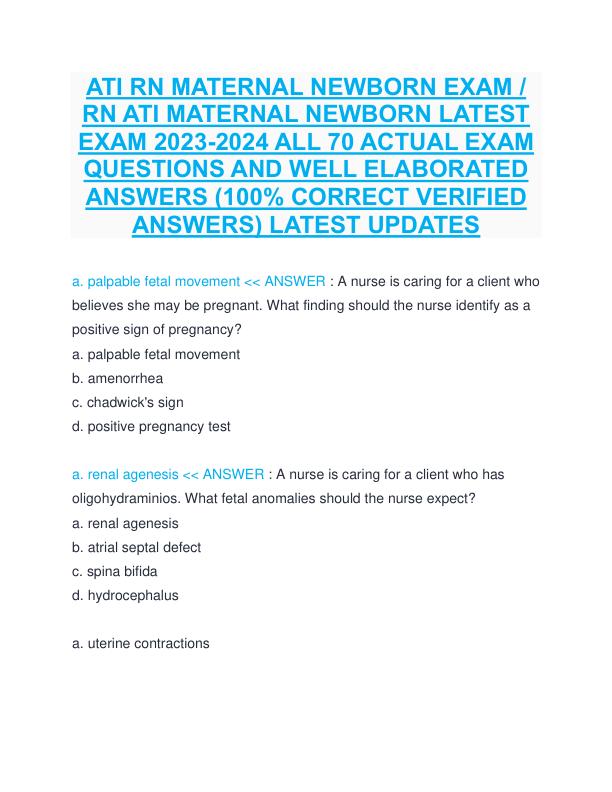 ATI RN MATERNAL NEWBORN EXAM / RN ATI MATERNAL NEWBORN LATEST EXAM 2023-2024 ALL 70 ACTUAL EXAM QUESTIONS AND WELL ELABORATED ANSWERS (100% CORRECT VERIFIED ANSWERS) LATEST UPDATES

a. palpable fetal movement << ANSWER : A nurse is caring for a client who believes she may be pregnant. What finding should the nurse identify as a positive sign of pregnancy?
a. palpable fetal movement
b. amenorrhea
c. chadwick's sign
d. positive pregnancy test

a. renal agenesis << ANSWER : A nurse is caring for a client who has oligohydraminios. What fetal anomalies should the nurse expect?
a. renal agenesis
b. atrial septal defect
c. spina bifida
d. hydrocephalus

a. uterine contractions